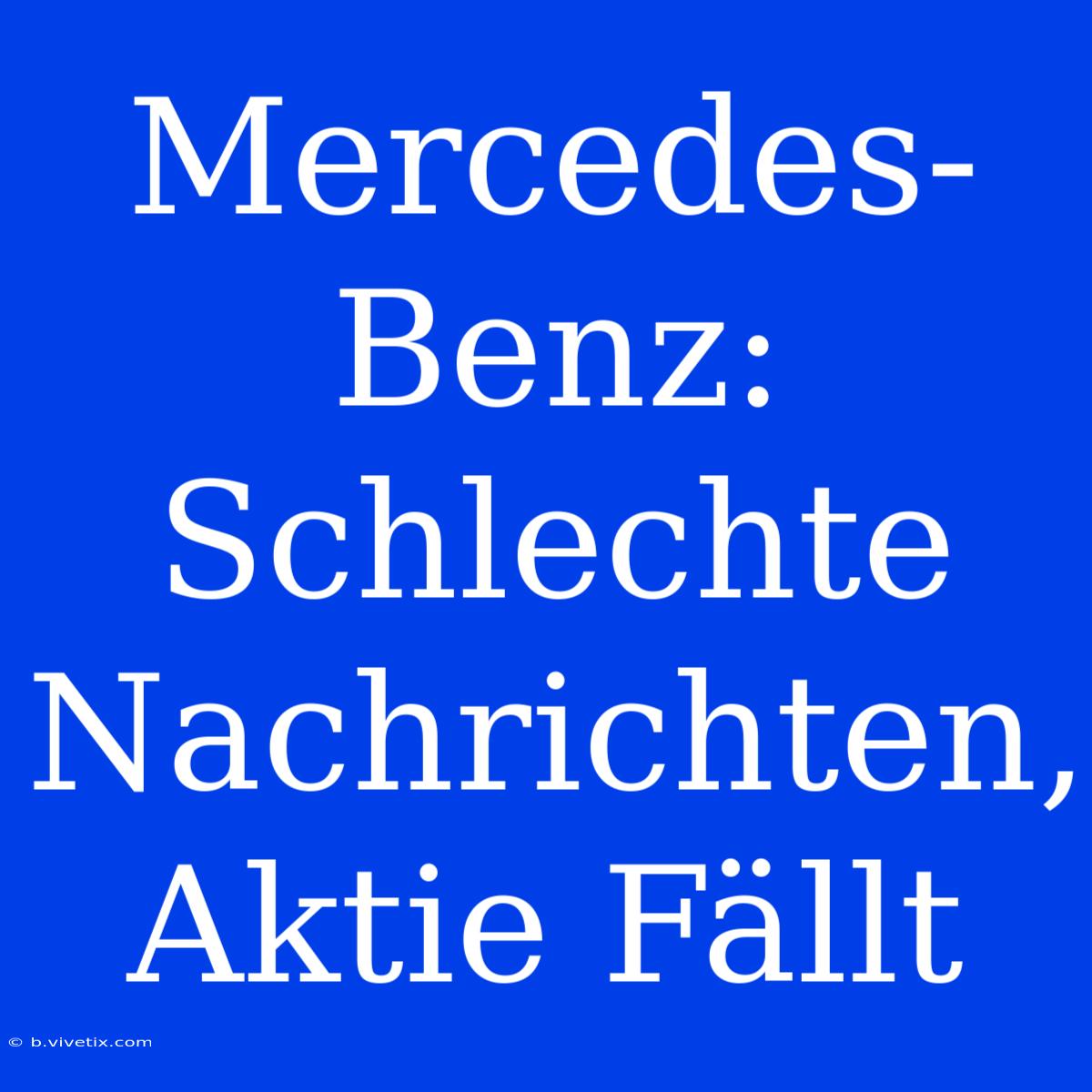 Mercedes-Benz: Schlechte Nachrichten, Aktie Fällt

© b.vivetix.com